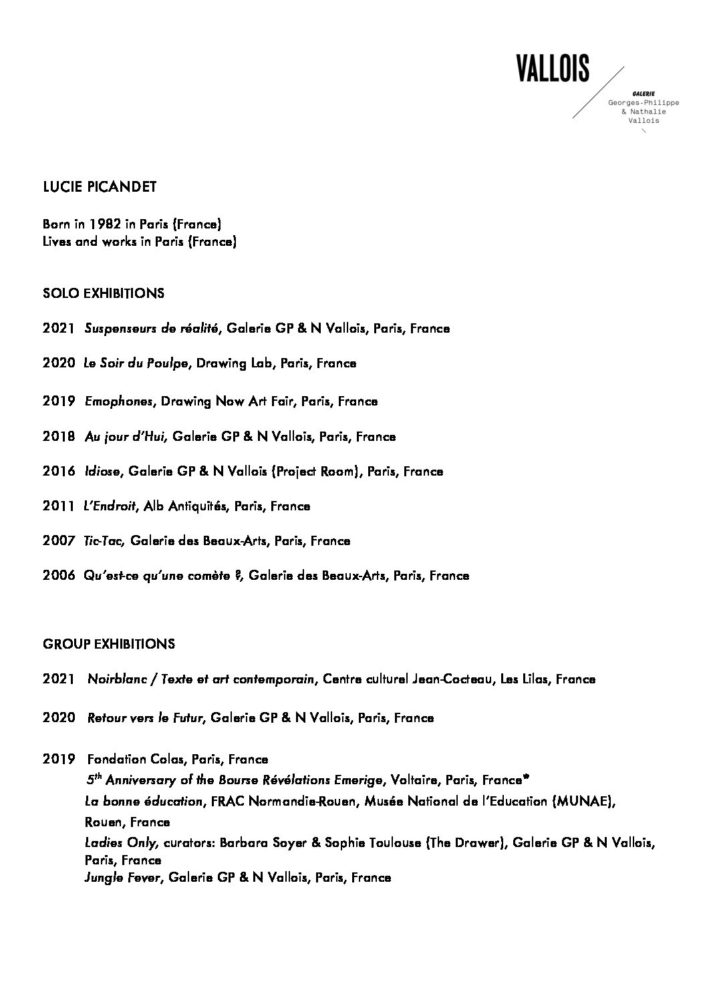 VALLOIS
GALERIE
Georges-Philippe & Nathalie Vallois

LUCIE PICANDET

Born in 1982 in Paris (France)
Lives and works in Paris (France)

SOLO EXHIBITIONS

2021 Suspenseurs de réalité, Galerie GP & N Vallois, Paris, France

2020 Le Soir du Poulpe, Drawing Lab, Paris, France

2019 Emophones, Drawing Now Art Fair, Paris, France

2018 Au jour d'Hui, Galerie GP & N Vallois, Paris, France

2016 Idiose, Galerie GP & N Vallois (Project Room), Paris, France

2011 L'Endroit, Alb Antiquités, Paris, France

2007 Tic-Tac, Galerie des Beaux-Arts, Paris, France

2006 Qu'est-ce qu'une comète ?, Galerie des Beaux-Arts, Paris, France

GROUP EXHIBITIONS

2021 Noirblanc / Texte et art contemporain, Centre culturel Jean-Cocteau, Les Lilas, France

2020 Retour vers le Futur, Galerie GP & N Vallois, Paris, France

2019 Fondation Colas, Paris, France
$5^{th}$ Anniversary of the Bourse Révélations Emerige, Voltaire, Paris, France*
La bonne éducation, FRAC Normandie-Rouen, Musée National de l'Education (MUNAE), Rouen, France
Ladies Only, curators: Barbara Soyer & Sophie Toulouse (The Drawer), Galerie GP & N Vallois, Paris, France
Jungle Fever, Galerie GP & N Vallois, Paris, France